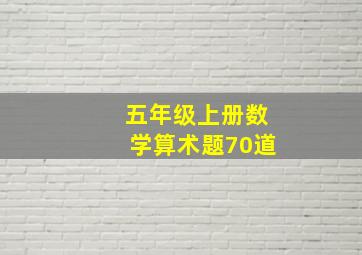 五年级上册数学算术题70道